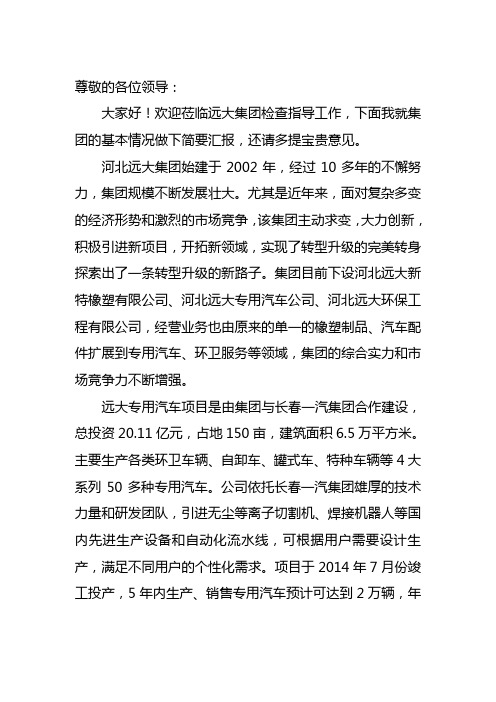 尊敬的各位领导：

大家好！欢迎莅临远大集团检查指导工作，下面我就集团的基本情况做下简要汇报，还请多提宝贵意见。

河北远大集团始建于 2002 年，经过 10 多年的不懈努力，集团规模不断发展壮大。尤其是近年来，面对复杂多变的经济形势和激烈的市场竞争，该集团主动求变，大力创新，积极引进新项目，开拓新领域，实现了转型升级的完美转身探索出了一条转型升级的新路子。集团目前下设河北远大新特橡塑有限公司、河北远大专用汽车公司、河北远大环保工程有限公司，经营业务也由原来的单一的橡塑制品、汽车配件扩展到专用汽车、环卫服务等领域，集团的综合实力和市场竞争力不断增强。

远大专用汽车项目是由集团与长春一汽集团合作建设，总投资 20.11 亿元，占地 150 亩，建筑面积 6.5 万平方米。主要生产各类环卫车辆、自卸车、罐式车、特种车辆等 4 大系列 50 多种专用汽车。公司依托长春一汽集团雄厚的技术力量和研发团队，引进无尘等离子切割机、焊接机器人等国内先进生产设备和自动化流水线，可根据用户需要设计生产，满足不同用户的个性化需求。项目于 2014 年 7 月份竣工投产，5 年内生产、销售专用汽车预计可达到 2 万辆，年